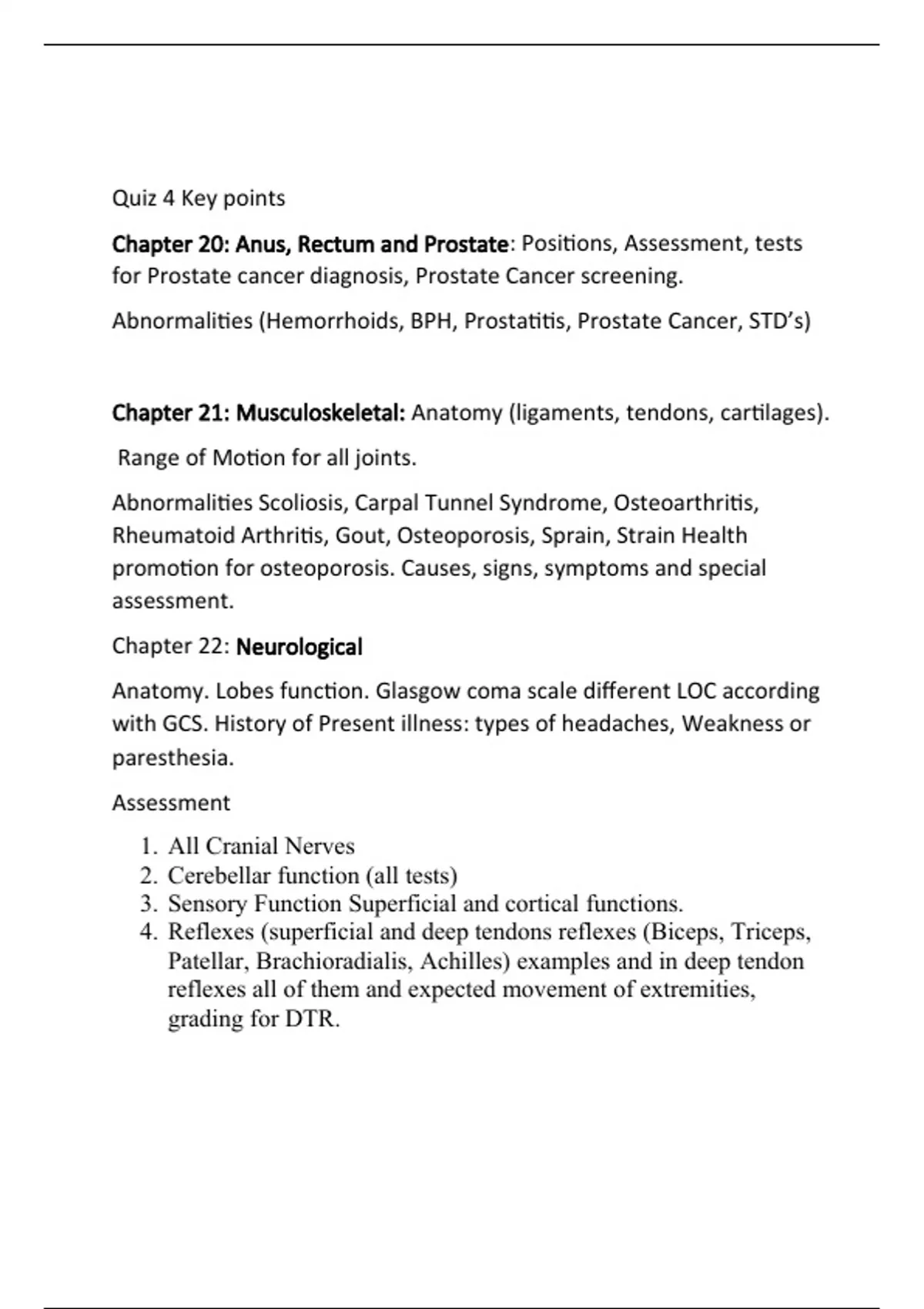 Quiz 4 Key points

Chapter 20: Anus, Rectum and Prostate: Positions, Assessment, tests for Prostate cancer diagnosis, Prostate Cancer screening.

Abnormalities (Hemorrhoids, BPH, Prostatitis, Prostate Cancer, STD's)

Chapter 21: Musculoskeletal: Anatomy (ligaments, tendons, cartilages).

Range of Motion for all joints.

Abnormalities Scoliosis, Carpal Tunnel Syndrome, Osteoarthritis, Rheumatoid Arthritis, Gout, Osteoporosis, Sprain, Strain Health promotion for osteoporosis. Causes, signs, symptoms and special assessment.

Chapter 22: Neurological

Anatomy. Lobes function. Glasgow coma scale different LOC according with GCS. History of Present illness: types of headaches, Weakness or paresthesia.

Assessment

1. All Cranial Nerves
2. Cerebellar function (all tests)
3. Sensory Function Superficial and cortical functions.
4. Reflexes (superficial and deep tendons reflexes (Biceps, Triceps, Patellar, Brachioradialis, Achilles) examples and in deep tendon reflexes all of them and expected movement of extremities, grading for DTR.